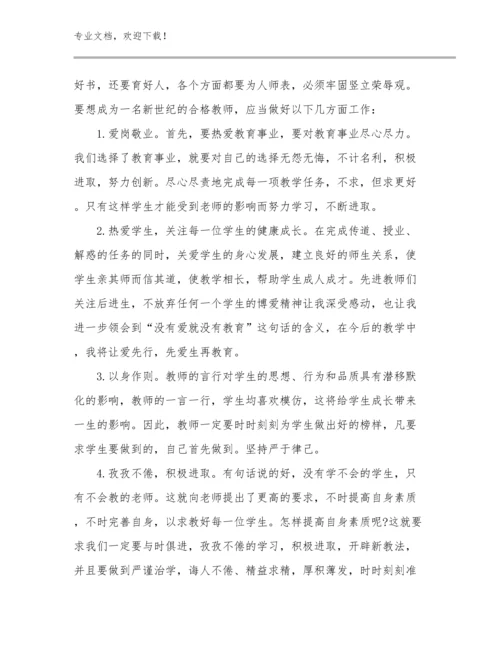 专业文档，欢迎下载！

好书，还要育好人，各个方面都要为人师表，必须牢固竖立荣辱观。要想成为一名新世纪的合格教师，应当做好以下几方面工作：

1.爱岗敬业。首先，要热爱教育事业，要对教育事业尽心尽力。我们选择了教育事业，就要对自己的选择无怨无悔，不计名利，积极进取，努力创新。尽心尽责地完成每一项教学任务，不求，但求更好。只有这样学生才能受到老师的影响而努力学习，不断进取。

2.热爱学生，关注每一位学生的健康成长。在完成传道、授业、解惑的任务的同时，关爱学生的身心发展，建立良好的师生关系，使学生亲其师而信其道，使教学相长，帮助学生成人成才。先进教师们关注后进生，不放弃任何一个学生的博爱精神让我深受感动，也让我进一步领会到“没有爱就没有教育”这句话的含义，在今后的教学中，我将让爱先行，先爱生再教育。

3.以身作则。教师的言行对学生的思想、行为和品质具有潜移默化的影响，教师的一言一行，学生均喜欢模仿，这将给学生成长带来一生的影响。因此，教师一定要时时刻刻为学生做出好的榜样，凡要求学生要做到的，自己首先做到。坚持严于律己。

4.孜孜不倦，积极进取。有句话说的好，没有学不会的学生，只有不会教的老师。这就向老师提出了更高的要求，不时提高自身素质，不时完善自身，以求教好每一位学生。怎样提高自身素质呢?这就要求我们一定要与时俱进，孜孜不倦的学习，积极进取，开辟新教法，并且要做到严谨治学，诲人不倦、精益求精，厚积薄发，时时刻刻准